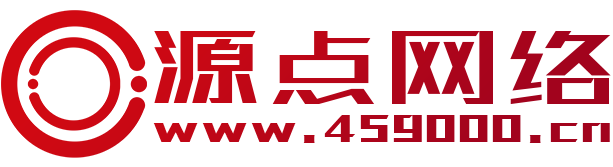 源点网络
www.459000.cn